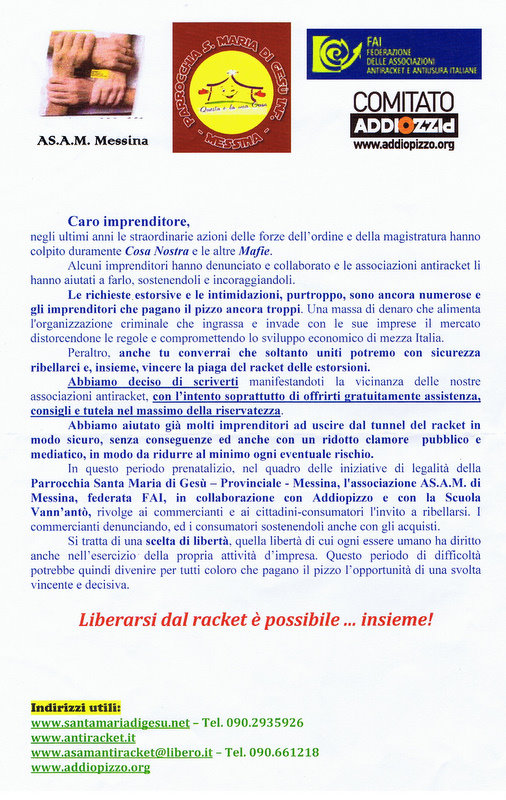 AS.A.M. Messina

PARROCCHIA S. MARIA DI GESÙ INF. MESSINA

Questa è la mia Casa

FAI FEDERAZIONE DELLE ASSOCIAZIONI ANTIRACKET E ANTIUSURA ITALIANE

COMITATO ADDIOPIZZO www.addiopizzo.org

Caro imprenditore,
negli ultimi anni le straordinarie azioni delle forze dell'ordine e della magistratura hanno colpito duramente Cosa Nostra e le altre Mafie.

Alcuni imprenditori hanno denunciato e collaborato e le associazioni antiracket li hanno aiutati a farlo, sostenendoli e incoraggiandoli.

Le richieste estorsive e le intimidazioni, purtroppo, sono ancora numerose e gli imprenditori che pagano il pizzo ancora troppi. Una massa di denaro che alimenta l'organizzazione criminale che ingrassa e invade con le sue imprese il mercato distorcendone le regole e compromettendo lo sviluppo economico di mezza Italia.

Peraltro, anche tu converrai che soltanto uniti potremo con sicurezza ribellarci e, insieme, vincere la piaga del racket delle estorsioni.

Abbiamo deciso di scriverti manifestandoti la vicinanza delle nostre associazioni antiracket, con l'intento soprattutto di offrirti gratuitamente assistenza, consigli e tutela nel massimo della riservatezza.

Abbiamo aiutato già molti imprenditori ad uscire dal tunnel del racket in modo sicuro, senza conseguenze ed anche con un ridotto clamore pubblico e mediatico, in modo da ridurre al minimo ogni eventuale rischio.

In questo periodo prenatalizio, nel quadro delle iniziative di legalità della Parrocchia Santa Maria di Gesù – Provinciale - Messina, l'associazione AS.A.M. di Messina, federata FAI, in collaborazione con Addiopizzo e con la Scuola Vann'antò, rivolge ai commercianti e ai cittadini-consumatori l'invito a ribellarsi. I commercianti denunciando, ed i consumatori sostenendoli anche con gli acquisti.

Si tratta di una scelta di libertà, quella libertà di cui ogni essere umano ha diritto anche nell'esercizio della propria attività d'impresa. Questo periodo di difficoltà potrebbe quindi divenire per tutti coloro che pagano il pizzo l'opportunità di una svolta vincente e decisiva.

Liberarsi dal racket è possibile ... insieme!

Indirizzi utili:
www.santamariadigesu.net – Tel. 090.2935926
www.antiracket.it
www.asamantiracket@libero.it – Tel. 090.661218
www.addiopizzo.org